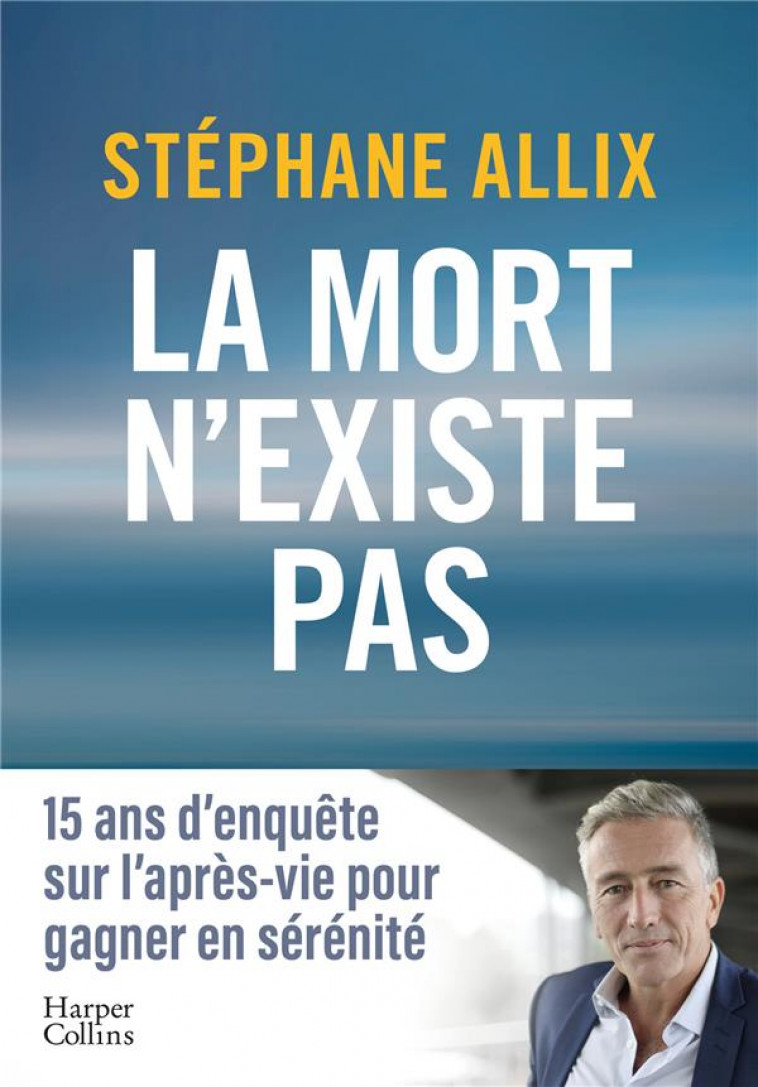 STÉPHANE ALLIX

LA MORT N'EXISTE PAS

15 ans d'enquête sur l'après-vie pour gagner en sérénité

Harper Collins